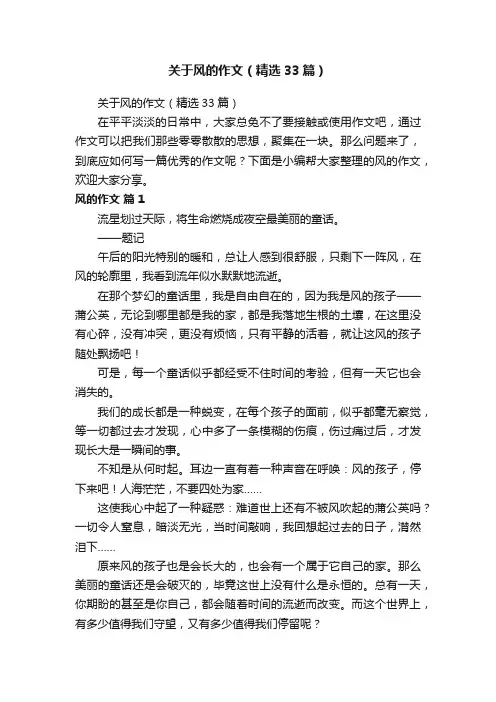 关于风的作文（精选33篇）

关于风的作文（精选33篇）

在平平淡淡的日常中，大家总免不了要接触或使用作文吧，通过作文可以把我们那些零零散散的思想，聚集在一块。那么问题来了，到底应如何写一篇优秀的作文呢？下面是小编帮大家整理的风的作文，欢迎大家分享。

风的作文 篇1

流星划过天际，将生命燃烧成夜空最美丽的童话。

——题记

午后的阳光特别的暖和，总让人感到很舒服，只剩下一阵风，在风的轮廓里，我看到流年似水默默地流逝。

在那个梦幻的童话里，我是自由自在的，因为我是风的孩子——蒲公英，无论到哪里都是我的家，都是我落地生根的土壤，在这里没有心碎，没有冲突，更没有烦恼，只有平静的活着，就让这风的孩子随处飘扬吧！

可是，每一个童话似乎都经受不住时间的考验，但有一天它也会消失的。

我们的成长都是一种蜕变，在每个孩子的面前，似乎都毫无察觉，等一切都过去才发现，心中多了一条模糊的伤痕，伤过痛过后，才发现长大是一瞬间的事。

不知是从何时起。耳边一直有着一种声音在呼唤：风的孩子，停下来吧！人海茫茫，不要四处为家……

这使我心中起了一种疑惑：难道世上还有不被风吹起的蒲公英吗？一切令人窒息，暗淡无光，当时间敲响，我回想起过去的日子，潸然泪下……

原来风的孩子也是会长大的，也会有一个属于它自己的家。那么美丽的童话还是会破灭的，毕竟这世上没有什么是永恒的。总有一天，你期盼的甚至是你自己，都会随着时间的流逝而改变。而这个世界上，有多少值得我们守望，又有多少值得我们停留呢？